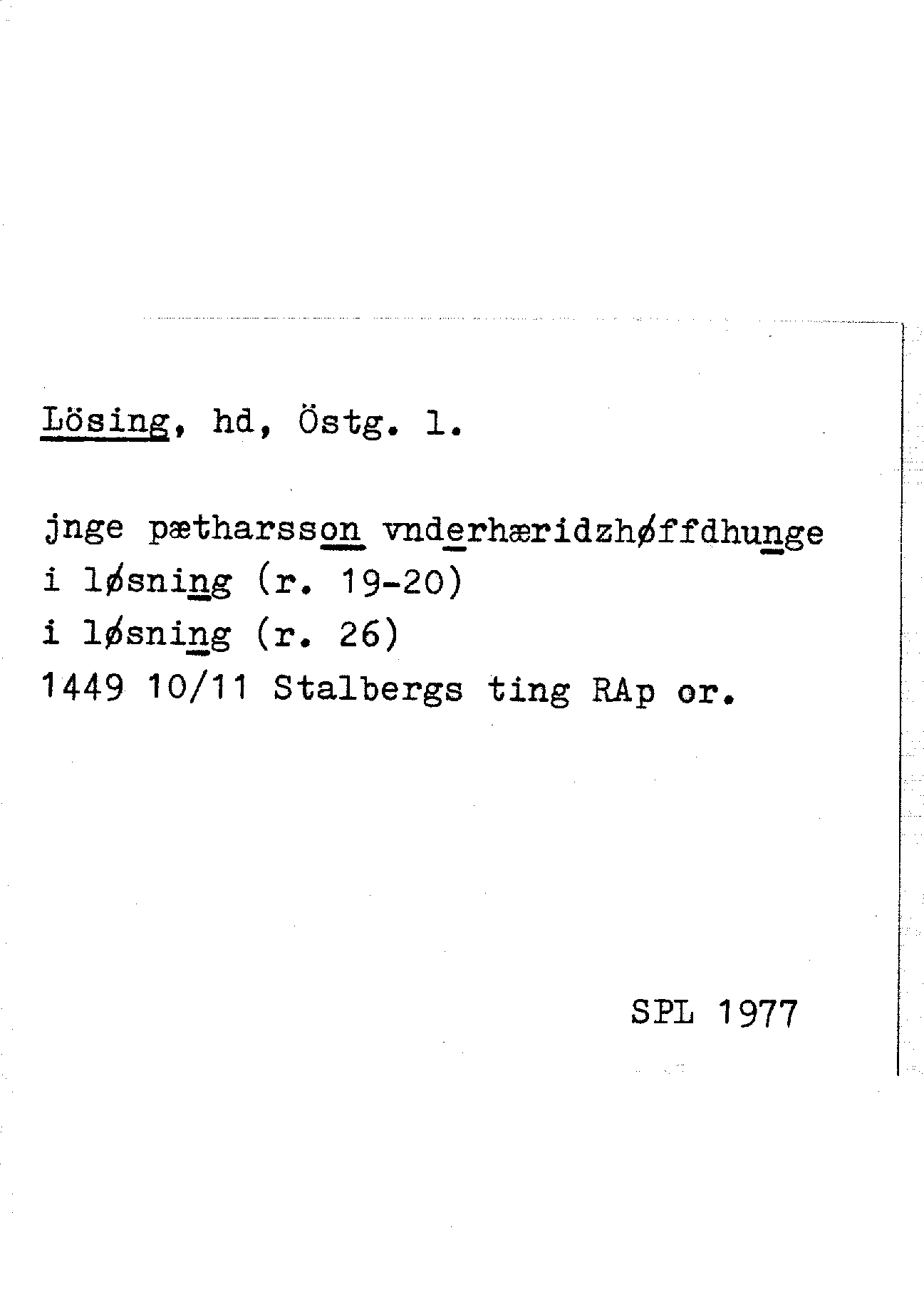 Lösing, hd, Östg. l.

jnge pætharsson vnderhæridzhøffdhunge
i løsning (r. 19-20)
i løsning (r. 26)
1449 10/11 Stalbergs ting RAp or.

SPL 1977